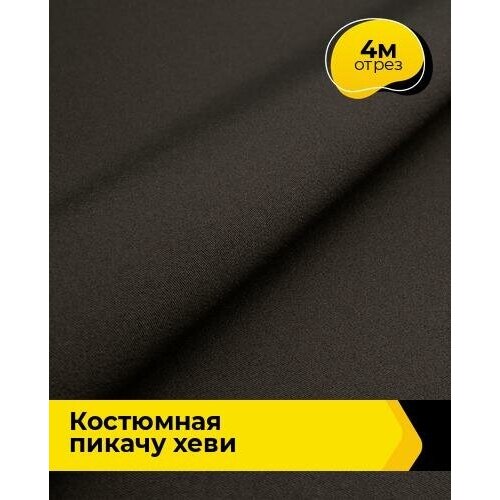 4м
отрез

Костюмная
пикачу хеви